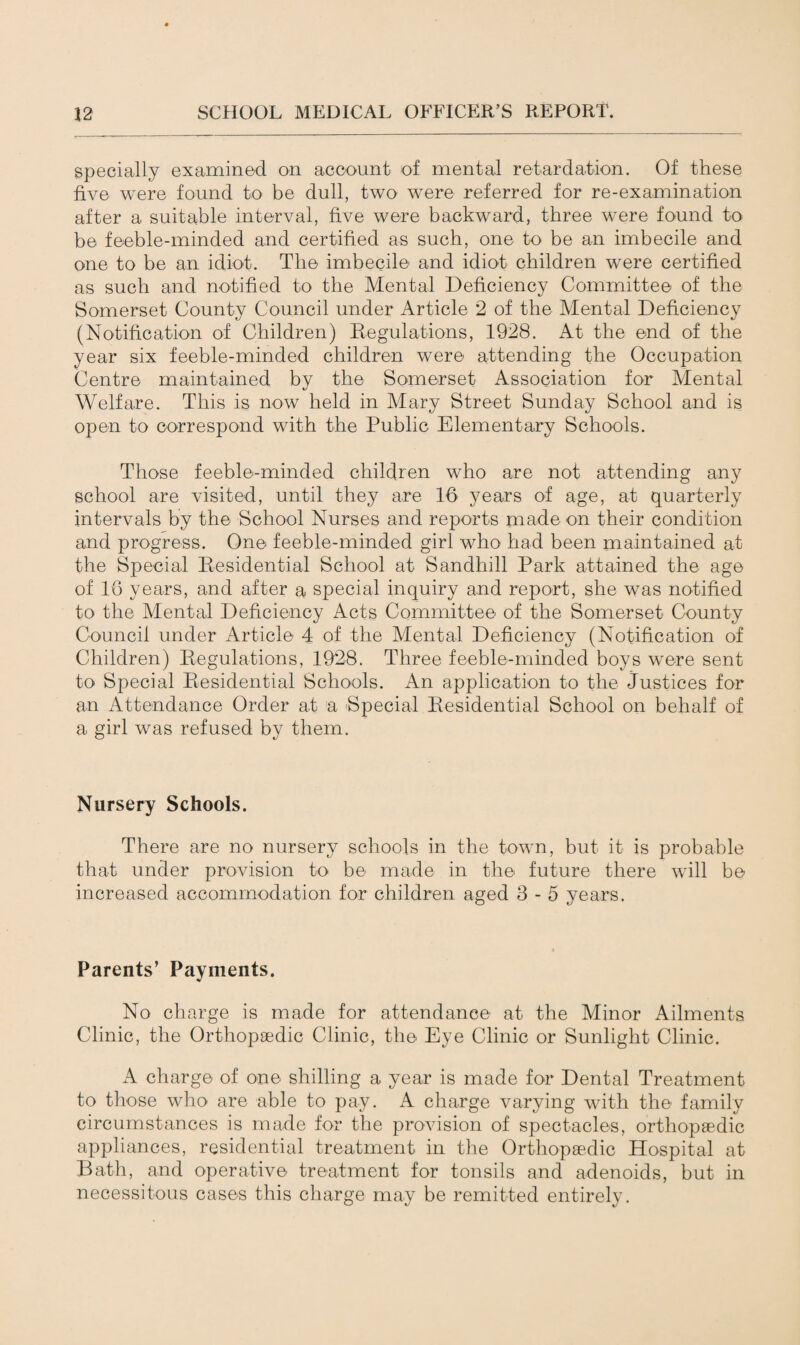 12 SCHOOL MEDICAL OFFICER'S REPORT.

specially examined on account of mental retardation. Of these five were found to be dull, two were referred for re-examination after a suitable interval, five were backward, three were found to be feeble-minded and certified as such, one to be an imbecile and one to be an idiot. The imbecile and idiot children were certified as such and notified to the Mental Deficiency Committee of the Somerset County Council under Article 2 of the Mental Deficiency (Notification of Children) Regulations, 1928. At the end of the year six feeble-minded children were attending the Occupation Centre maintained by the Somerset Association for Mental Welfare. This is now held in Mary Street Sunday School and is open to correspond with the Public Elementary Schools.

Those feeble-minded children who are not attending any school are visited, until they are 16 years of age, at quarterly intervals by the School Nurses and reports made on their condition and progress. One feeble-minded girl who had been maintained at the Special Residential School at Sandhill Park attained the age of 16 years, and after a special inquiry and report, she was notified to the Mental Deficiency Acts Committee of the Somerset County Council under Article 4 of the Mental Deficiency (Notification of Children) Regulations, 1928. Three feeble-minded boys were sent to Special Residential Schools. An application to the Justices for an Attendance Order at a Special Residential School on behalf of a girl was refused by them.

Nursery Schools.

There are no nursery schools in the town, but it is probable that under provision to be made in the future there will be increased accommodation for children aged 3 - 5 years.

Parents' Payments.

No charge is made for attendance at the Minor Ailments Clinic, the Orthopædic Clinic, the Eye Clinic or Sunlight Clinic.

A charge of one shilling a year is made for Dental Treatment to those who are able to pay. A charge varying with the family circumstances is made for the provision of spectacles, orthopædic appliances, residential treatment in the Orthopædic Hospital at Bath, and operative treatment for tonsils and adenoids, but in necessitous cases this charge may be remitted entirely.